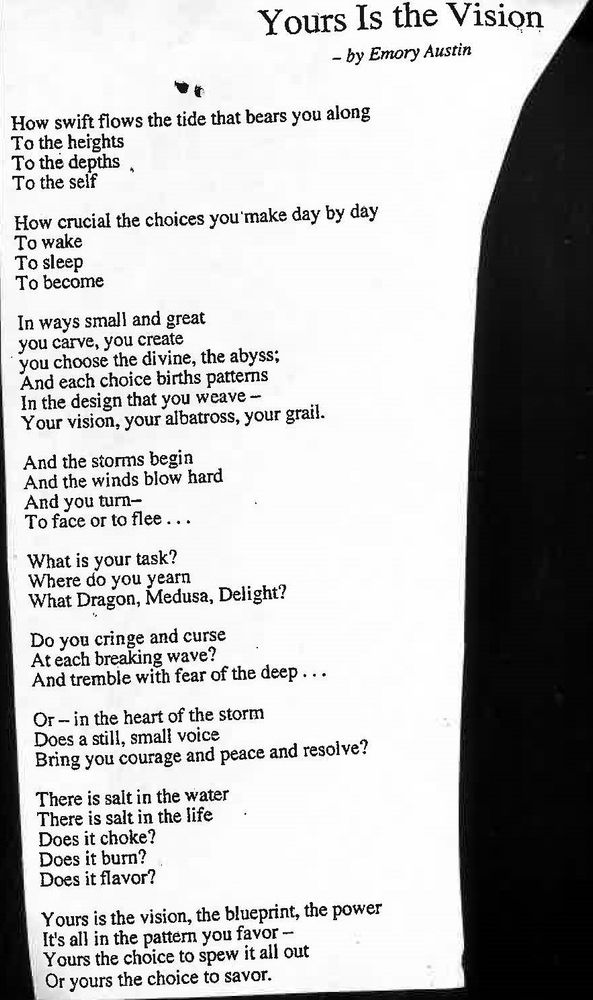 Yours Is the Vision
– by Emory Austin

How swift flows the tide that bears you along
To the heights
To the depths
To the self

How crucial the choices you make day by day
To wake
To sleep
To become

In ways small and great
you carve, you create
you choose the divine, the abyss;
And each choice births patterns
In the design that you weave –
Your vision, your albatross, your grail.

And the storms begin
And the winds blow hard
And you turn–
To face or to flee . . .

What is your task?
Where do you yearn
What Dragon, Medusa, Delight?

Do you cringe and curse
At each breaking wave?
And tremble with fear of the deep . . .

Or – in the heart of the storm
Does a still, small voice
Bring you courage and peace and resolve?

There is salt in the water
There is salt in the life
Does it choke?
Does it burn?
Does it flavor?

Yours is the vision, the blueprint, the power
It's all in the pattern you favor –
Yours the choice to spew it all out
Or yours the choice to savor.